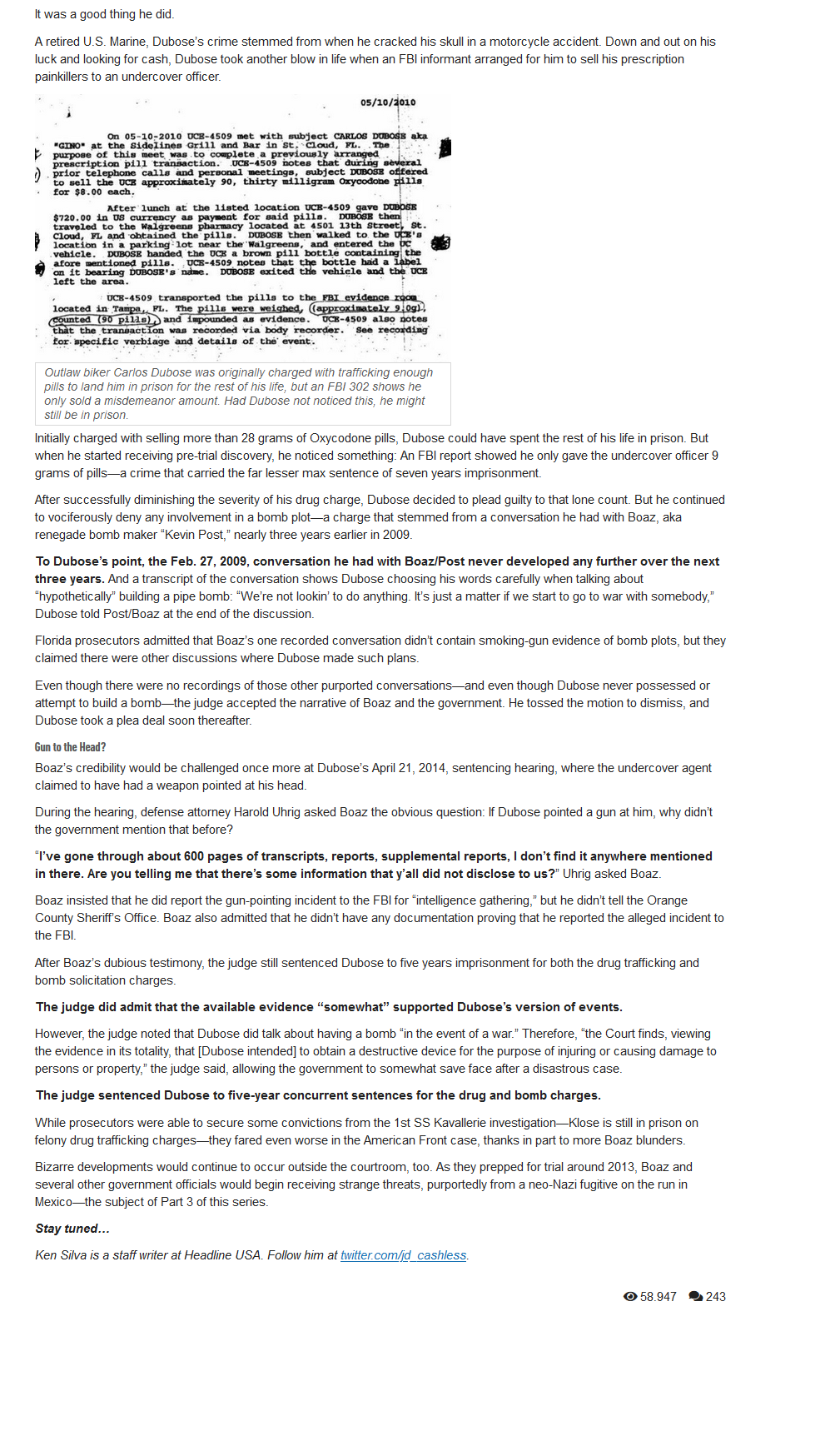 It was a good thing he did.

A retired U.S. Marine, Dubose's crime stemmed from when he cracked his skull in a motorcycle accident. Down and out on his luck and looking for cash, Dubose took another blow in life when an FBI informant arranged for him to sell his prescription painkillers to an undercover officer.

05/10/2010

On 05-10-2010 UCE-4509 met with subject CARLOS DUBOSE aka "GINO" at the Sidelines Grill and Bar in St. Cloud, FL. The purpose of this meet was to complete a previously arranged prescription pill transaction. UCE-4509 notes that during several prior telephone calls and personal meetings, subject DUBOSE offered to sell the UCE approximately 90, thirty milligram Oxycodone pills for $8.00 each.

After lunch at the listed location UCE-4509 gave DUBOSE $720.00 in US currency as payment for said pills. DUBOSE then traveled to the Walgreens pharmacy located at 4501 13th Street, St. Cloud, FL and obtained the pills. DUBOSE then walked to the UCE's location in a parking lot near the Walgreens, and entered the UC vehicle. DUBOSE handed the UCE a brown pill bottle containing the afore mentioned pills. UCE-4509 notes that the bottle had a label on it bearing DUBOSE's name. DUBOSE exited the vehicle and the UCE left the area.

UCE-4509 transported the pills to the FBI evidence room located in Tampa, FL. The pills were weighed, (approximately 9.0g), counted (90 pills), and impounded as evidence. UCE-4509 also notes that the transaction was recorded via body recorder. See recording for specific verbiage and details of the event.

Outlaw biker Carlos Dubose was originally charged with trafficking enough pills to land him in prison for the rest of his life, but an FBI 302 shows he only sold a misdemeanor amount. Had Dubose not noticed this, he might still be in prison.

Initially charged with selling more than 28 grams of Oxycodone pills, Dubose could have spent the rest of his life in prison. But when he started receiving pre-trial discovery, he noticed something: An FBI report showed he only gave the undercover officer 9 grams of pills—a crime that carried the far lesser max sentence of seven years imprisonment.

After successfully diminishing the severity of his drug charge, Dubose decided to plead guilty to that lone count. But he continued to vociferously deny any involvement in a bomb plot—a charge that stemmed from a conversation he had with Boaz, aka renegade bomb maker "Kevin Post," nearly three years earlier in 2009.

To Dubose's point, the Feb. 27, 2009, conversation he had with Boaz/Post never developed any further over the next three years. And a transcript of the conversation shows Dubose choosing his words carefully when talking about "hypothetically" building a pipe bomb: "We're not lookin' to do anything. It's just a matter if we start to go to war with somebody," Dubose told Post/Boaz at the end of the discussion.

Florida prosecutors admitted that Boaz's one recorded conversation didn't contain smoking-gun evidence of bomb plots, but they claimed there were other discussions where Dubose made such plans.

Even though there were no recordings of those other purported conversations—and even though Dubose never possessed or attempt to build a bomb—the judge accepted the narrative of Boaz and the government. He tossed the motion to dismiss, and Dubose took a plea deal soon thereafter.

Gun to the Head?

Boaz's credibility would be challenged once more at Dubose's April 21, 2014, sentencing hearing, where the undercover agent claimed to have had a weapon pointed at his head.

During the hearing, defense attorney Harold Uhrig asked Boaz the obvious question: If Dubose pointed a gun at him, why didn't the government mention that before?

"I've gone through about 600 pages of transcripts, reports, supplemental reports, I don't find it anywhere mentioned in there. Are you telling me that there's some information that y'all did not disclose to us?" Uhrig asked Boaz.

Boaz insisted that he did report the gun-pointing incident to the FBI for "intelligence gathering," but he didn't tell the Orange County Sheriff's Office. Boaz also admitted that he didn't have any documentation proving that he reported the alleged incident to the FBI.

After Boaz's dubious testimony, the judge still sentenced Dubose to five years imprisonment for both the drug trafficking and bomb solicitation charges.

The judge did admit that the available evidence "somewhat" supported Dubose's version of events.

However, the judge noted that Dubose did talk about having a bomb "in the event of a war." Therefore, "the Court finds, viewing the evidence in its totality, that [Dubose intended] to obtain a destructive device for the purpose of injuring or causing damage to persons or property," the judge said, allowing the government to somewhat save face after a disastrous case.

The judge sentenced Dubose to five-year concurrent sentences for the drug and bomb charges.

While prosecutors were able to secure some convictions from the 1st SS Kavallerie investigation—Klose is still in prison on felony drug trafficking charges—they fared even worse in the American Front case, thanks in part to more Boaz blunders.

Bizarre developments would continue to occur outside the courtroom, too. As they prepped for trial around 2013, Boaz and several other government officials would begin receiving strange threats, purportedly from a neo-Nazi fugitive on the run in Mexico—the subject of Part 3 of this series.

Stay tuned…

Ken Silva is a staff writer at Headline USA. Follow him at twitter.com/jd_cashless.

58.947 243